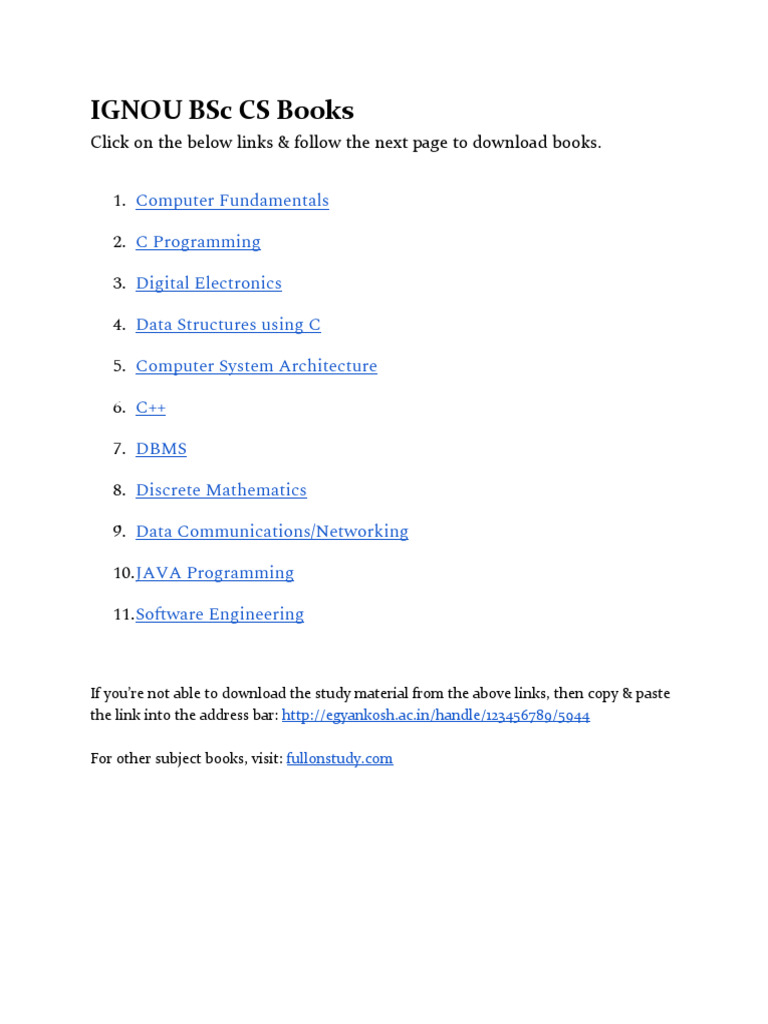 IGNOU BSc CS Books

Click on the below links & follow the next page to download books.

1. Computer Fundamentals
2. C Programming
3. Digital Electronics
4. Data Structures using C
5. Computer System Architecture
6. C++
7. DBMS
8. Discrete Mathematics
9. Data Communications/Networking
10. JAVA Programming
11. Software Engineering

If you're not able to download the study material from the above links, then copy & paste the link into the address bar: http://egyankosh.ac.in/handle/123456789/5944

For other subject books, visit: fullonstudy.com